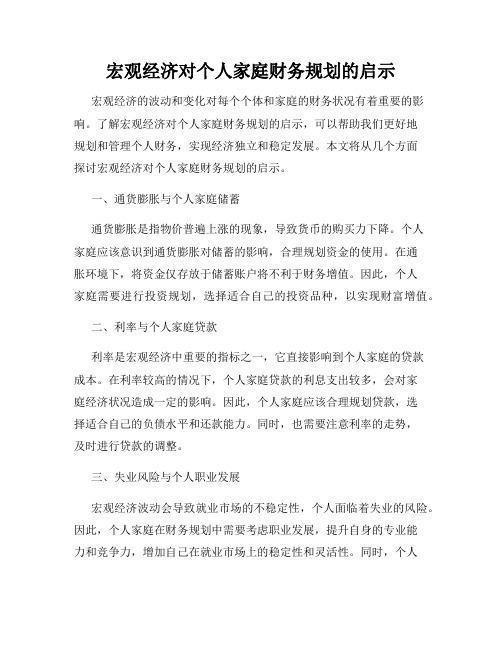 宏观经济对个人家庭财务规划的启示

宏观经济的波动和变化对每个个体和家庭的财务状况有着重要的影响。了解宏观经济对个人家庭财务规划的启示，可以帮助我们更好地规划和管理个人财务，实现经济独立和稳定发展。本文将从几个方面探讨宏观经济对个人家庭财务规划的启示。

一、通货膨胀与个人家庭储蓄

通货膨胀是指物价普遍上涨的现象，导致货币的购买力下降。个人家庭应该意识到通货膨胀对储蓄的影响，合理规划资金的使用。在通胀环境下，将资金仅存放于储蓄账户将不利于财务增值。因此，个人家庭需要进行投资规划，选择适合自己的投资品种，以实现财富增值。

二、利率与个人家庭贷款

利率是宏观经济中重要的指标之一，它直接影响到个人家庭的贷款成本。在利率较高的情况下，个人家庭贷款的利息支出较多，会对家庭经济状况造成一定的影响。因此，个人家庭应该合理规划贷款，选择适合自己的负债水平和还款能力。同时，也需要注意利率的走势，及时进行贷款的调整。

三、失业风险与个人职业发展

宏观经济波动会导致就业市场的不稳定性，个人面临着失业的风险。因此，个人家庭在财务规划中需要考虑职业发展，提升自身的专业能力和竞争力，增加自己在就业市场上的稳定性和灵活性。同时，个人